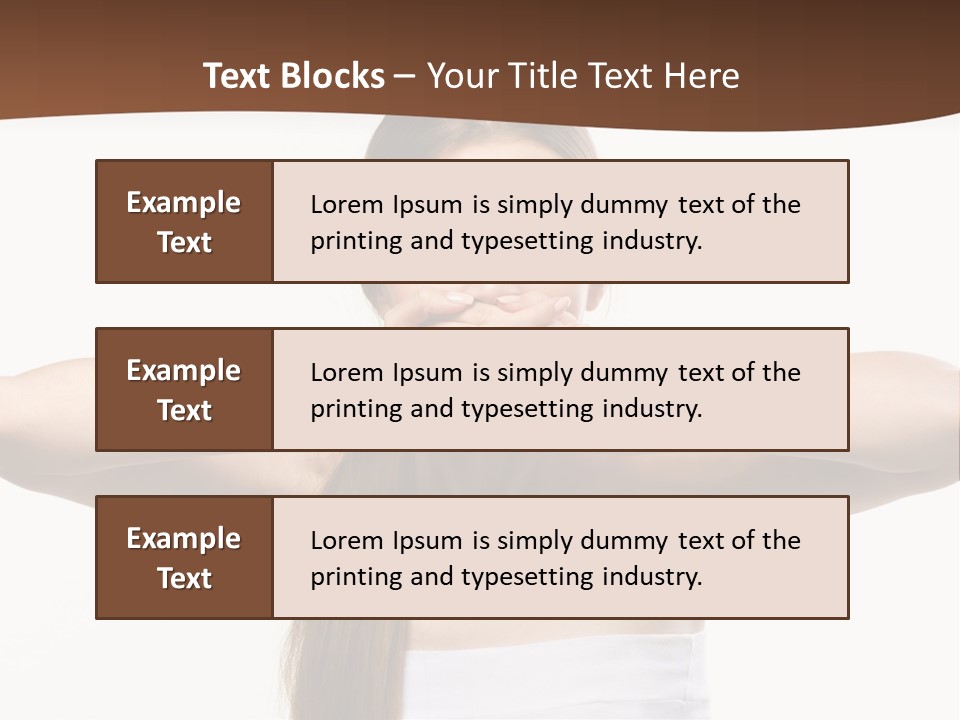 Text Blocks – Your Title Text Here

Example Text

Lorem Ipsum is simply dummy text of the printing and typesetting industry.

Example Text

Lorem Ipsum is simply dummy text of the printing and typesetting industry.

Example Text

Lorem Ipsum is simply dummy text of the printing and typesetting industry.